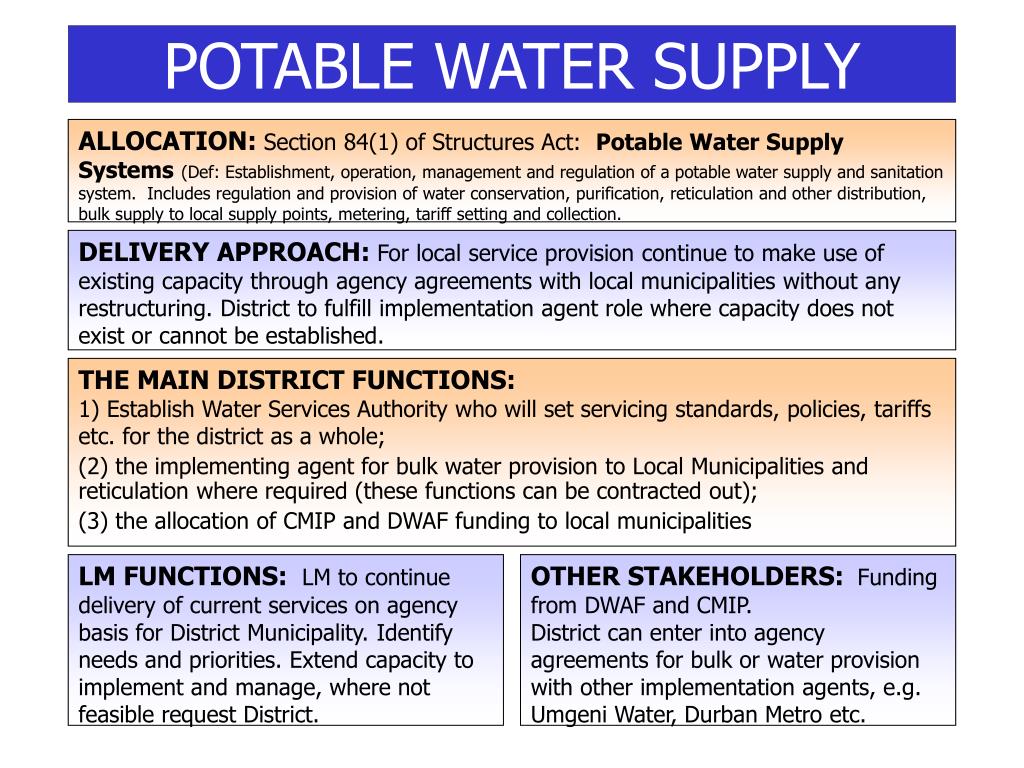 POTABLE WATER SUPPLY

ALLOCATION: Section 84(1) of Structures Act: Potable Water Supply Systems (Def: Establishment, operation, management and regulation of a potable water supply and sanitation system. Includes regulation and provision of water conservation, purification, reticulation and other distribution, bulk supply to local supply points, metering, tariff setting and collection.

DELIVERY APPROACH: For local service provision continue to make use of existing capacity through agency agreements with local municipalities without any restructuring. District to fulfill implementation agent role where capacity does not exist or cannot be established.

THE MAIN DISTRICT FUNCTIONS:
1) Establish Water Services Authority who will set servicing standards, policies, tariffs etc. for the district as a whole;
(2) the implementing agent for bulk water provision to Local Municipalities and reticulation where required (these functions can be contracted out);
(3) the allocation of CMIP and DWAF funding to local municipalities

LM FUNCTIONS: LM to continue delivery of current services on agency basis for District Municipality. Identify needs and priorities. Extend capacity to implement and manage, where not feasible request District.

OTHER STAKEHOLDERS: Funding from DWAF and CMIP.
District can enter into agency agreements for bulk or water provision with other implementation agents, e.g. Umgeni Water, Durban Metro etc.